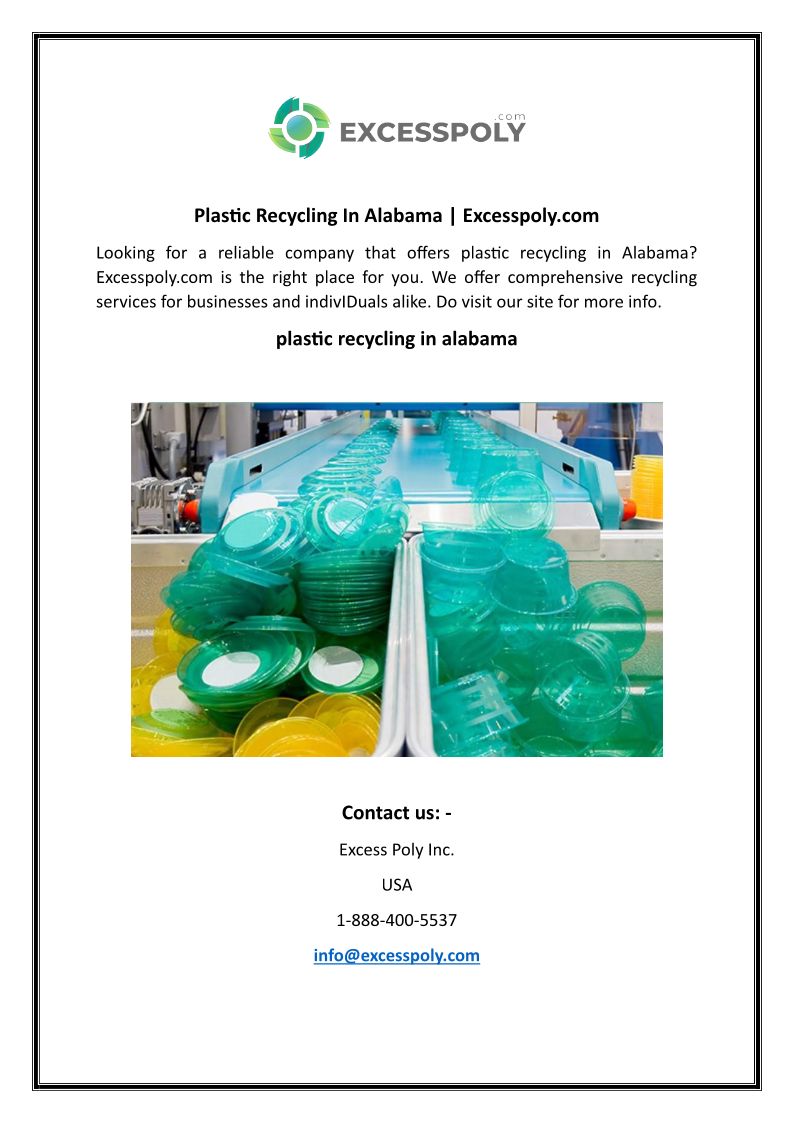 .com
EXCESSPOLY

Plastic Recycling In Alabama | Excesspoly.com

Looking for a reliable company that offers plastic recycling in Alabama? Excesspoly.com is the right place for you. We offer comprehensive recycling services for businesses and indivIDuals alike. Do visit our site for more info.

plastic recycling in alabama

Contact us: -

Excess Poly Inc.

USA

1-888-400-5537

info@excesspoly.com